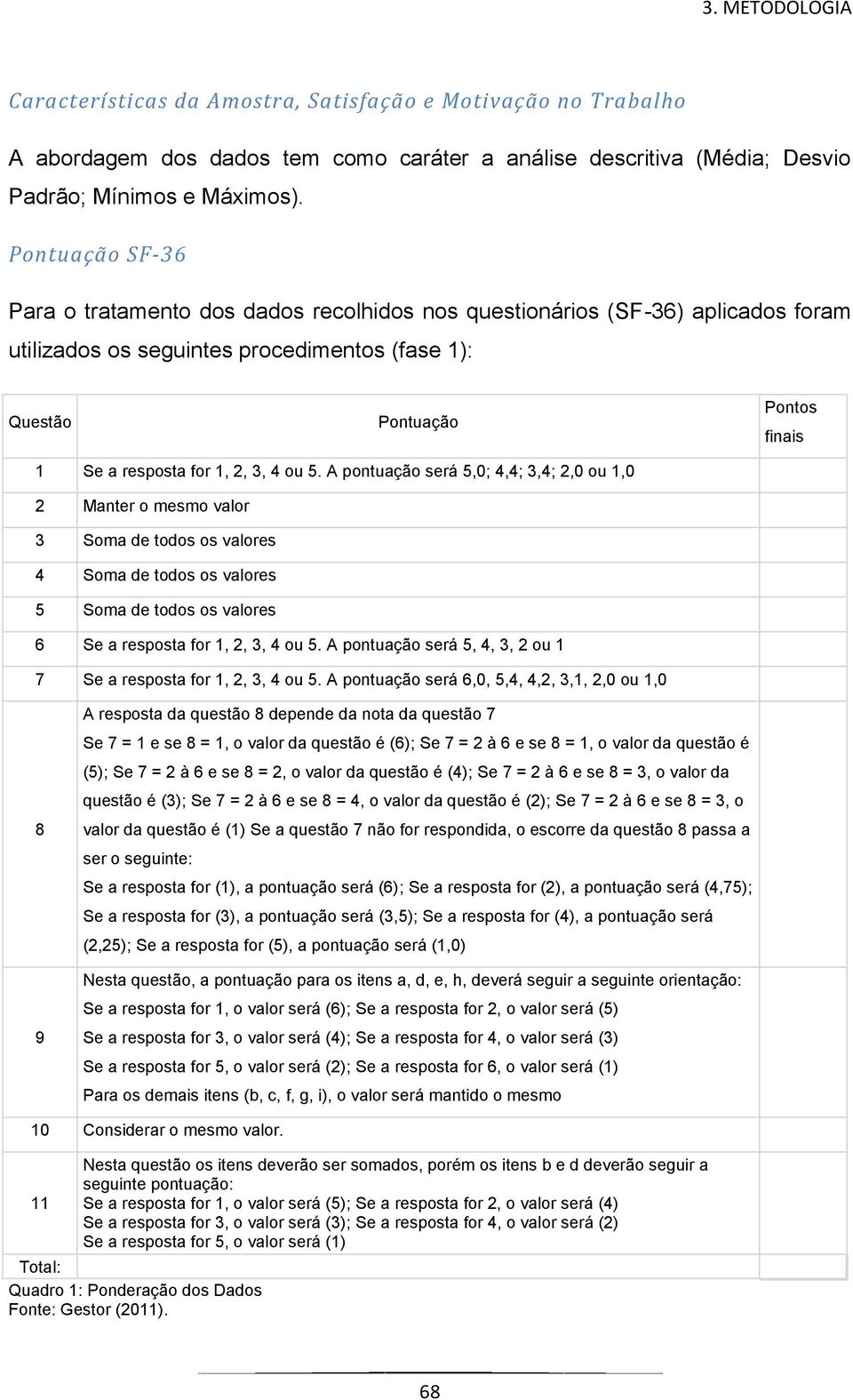 3. METODOLOGIA

Características da Amostra, Satisfação e Motivação no Trabalho

A abordagem dos dados tem como caráter a análise descritiva (Média; Desvio Padrão; Mínimos e Máximos).

Pontuação SF-36

Para o tratamento dos dados recolhidos nos questionários (SF-36) aplicados foram utilizados os seguintes procedimentos (fase 1):

| Questão | Pontuação | Pontos finais |
|---|---|---|
| 1 | Se a resposta for 1, 2, 3, 4 ou 5. A pontuação será 5,0; 4,4; 3,4; 2,0 ou 1,0 | |
| 2 | Manter o mesmo valor | |
| 3 | Soma de todos os valores | |
| 4 | Soma de todos os valores | |
| 5 | Soma de todos os valores | |
| 6 | Se a resposta for 1, 2, 3, 4 ou 5. A pontuação será 5, 4, 3, 2 ou 1 | |
| 7 | Se a resposta for 1, 2, 3, 4 ou 5. A pontuação será 6,0, 5,4, 4,2, 3,1, 2,0 ou 1,0 | |
| 8 | A resposta da questão 8 depende da nota da questão 7 Se 7 = 1 e se 8 = 1, o valor da questão é (6); Se 7 = 2 à 6 e se 8 = 1, o valor da questão é (5); Se 7 = 2 à 6 e se 8 = 2, o valor da questão é (4); Se 7 = 2 à 6 e se 8 = 3, o valor da questão é (3); Se 7 = 2 à 6 e se 8 = 4, o valor da questão é (2); Se 7 = 2 à 6 e se 8 = 3, o valor da questão é (1) Se a questão 7 não for respondida, o escorre da questão 8 passa a ser o seguinte: Se a resposta for (1), a pontuação será (6); Se a resposta for (2), a pontuação será (4,75); Se a resposta for (3), a pontuação será (3,5); Se a resposta for (4), a pontuação será (2,25); Se a resposta for (5), a pontuação será (1,0) | |
| 9 | Nesta questão, a pontuação para os itens a, d, e, h, deverá seguir a seguinte orientação: Se a resposta for 1, o valor será (6); Se a resposta for 2, o valor será (5) Se a resposta for 3, o valor será (4); Se a resposta for 4, o valor será (3) Se a resposta for 5, o valor será (2); Se a resposta for 6, o valor será (1) Para os demais itens (b, c, f, g, i), o valor será mantido o mesmo | |
| 10 | Considerar o mesmo valor. | |
| 11 | Nesta questão os itens deverão ser somados, porém os itens b e d deverão seguir a seguinte pontuação: Se a resposta for 1, o valor será (5); Se a resposta for 2, o valor será (4) Se a resposta for 3, o valor será (3); Se a resposta for 4, o valor será (2) Se a resposta for 5, o valor será (1) | |
| Total: | | |

Quadro 1: Ponderação dos Dados
Fonte: Gestor (2011).

68